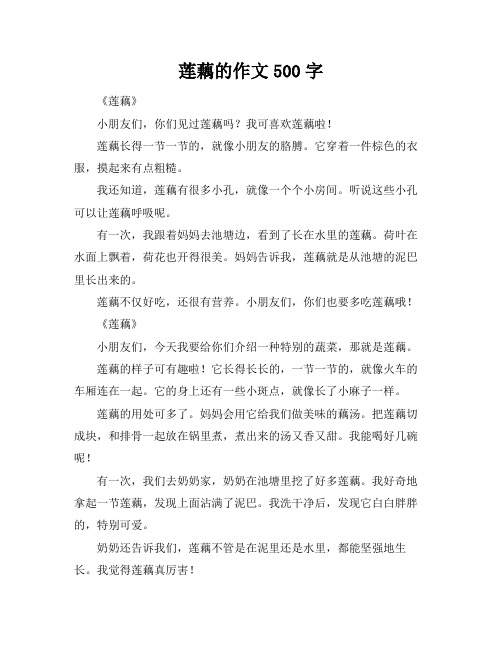 莲藕的作文 500 字

《莲藕》

小朋友们，你们见过莲藕吗？我可喜欢莲藕啦！

莲藕长得一节一节的，就像小朋友的胳膊。它穿着一件棕色的衣服，摸起来有点粗糙。

我还知道，莲藕有很多小孔，就像一个个小房间。听说这些小孔可以让莲藕呼吸呢。

有一次，我跟着妈妈去池塘边，看到了长在水里的莲藕。荷叶在水面上飘着，荷花也开得很美。妈妈告诉我，莲藕就是从池塘的泥巴里长出来的。

莲藕不仅好吃，还很有营养。小朋友们，你们也要多吃莲藕哦！

《莲藕》

小朋友们，今天我要给你们介绍一种特别的蔬菜，那就是莲藕。

莲藕的样子可有趣啦！它长得长长的，一节一节的，就像火车的车厢连在一起。它的身上还有一些小斑点，就像长了小麻子一样。

莲藕的用处可多了。妈妈会用它给我们做美味的藕汤。把莲藕切成块，和排骨一起放在锅里煮，煮出来的汤又香又甜。我能喝好几碗呢！

有一次，我们去奶奶家，奶奶在池塘里挖了好多莲藕。我好奇地拿起一节莲藕，发现上面沾满了泥巴。我洗干净后，发现它白白胖胖的，特别可爱。

奶奶还告诉我们，莲藕不管是在泥里还是水里，都能坚强地生长。我觉得莲藕真厉害！